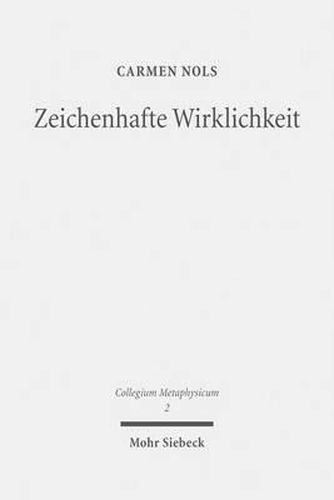 CARMEN NOLS

Zeichenhafte Wirklichkeit

Collegium Metaphysicum
2

Mohr Siebeck